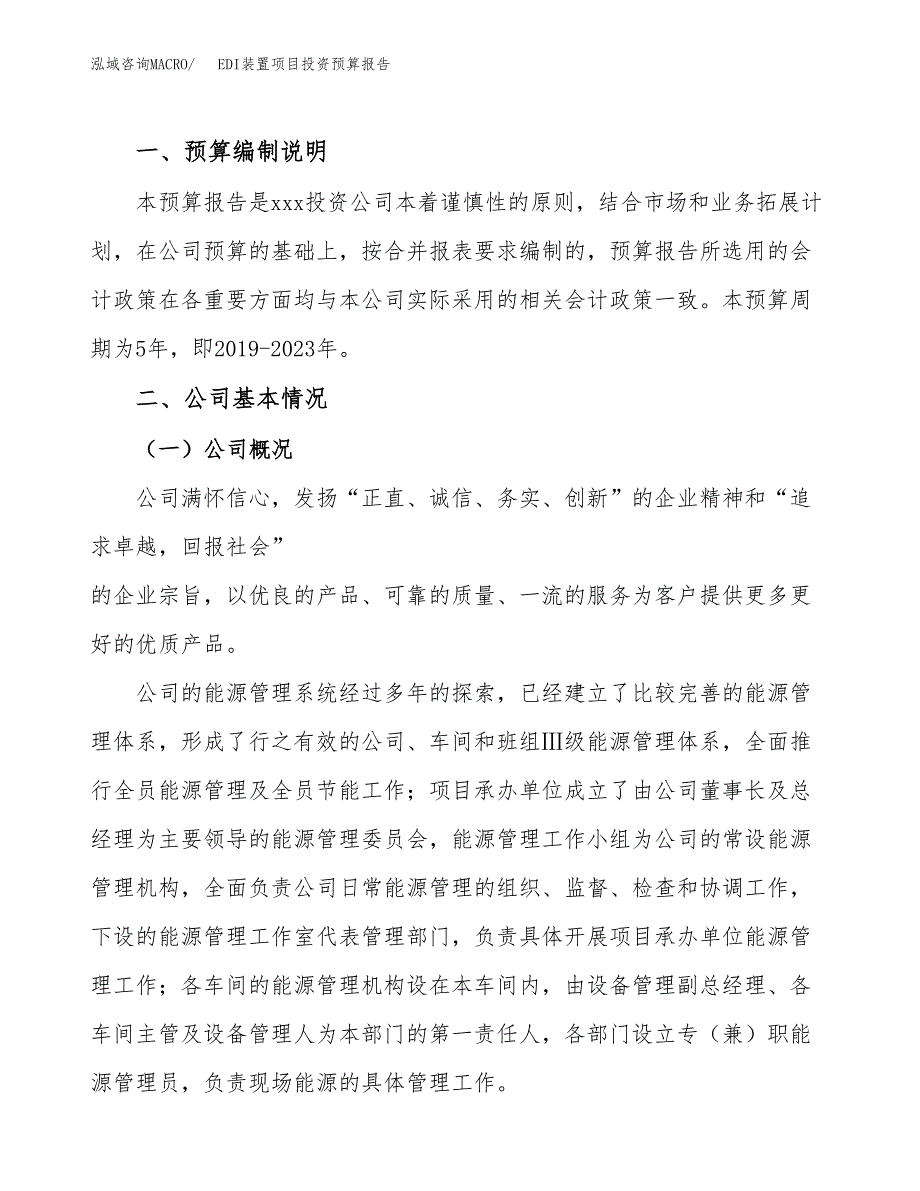 泓域咨询MACRO/　EDI装置项目投资预算报告

一、预算编制说明

本预算报告是xxx投资公司本着谨慎性的原则，结合市场和业务拓展计划，在公司预算的基础上，按合并报表要求编制的，预算报告所选用的会计政策在各重要方面均与本公司实际采用的相关会计政策一致。本预算周期为5年，即2019-2023年。

二、公司基本情况

（一）公司概况

公司满怀信心，发扬“正直、诚信、务实、创新”的企业精神和“追求卓越，回报社会”
的企业宗旨，以优良的产品、可靠的质量、一流的服务为客户提供更多更好的优质产品。

公司的能源管理系统经过多年的探索，已经建立了比较完善的能源管理体系，形成了行之有效的公司、车间和班组Ⅲ级能源管理体系，全面推行全员能源管理及全员节能工作；项目承办单位成立了由公司董事长及总经理为主要领导的能源管理委员会，能源管理工作小组为公司的常设能源管理机构，全面负责公司日常能源管理的组织、监督、检查和协调工作，下设的能源管理工作室代表管理部门，负责具体开展项目承办单位能源管理工作；各车间的能源管理机构设在本车间内，由设备管理副总经理、各车间主管及设备管理人为本部门的第一责任人，各部门设立专（兼）职能源管理员，负责现场能源的具体管理工作。